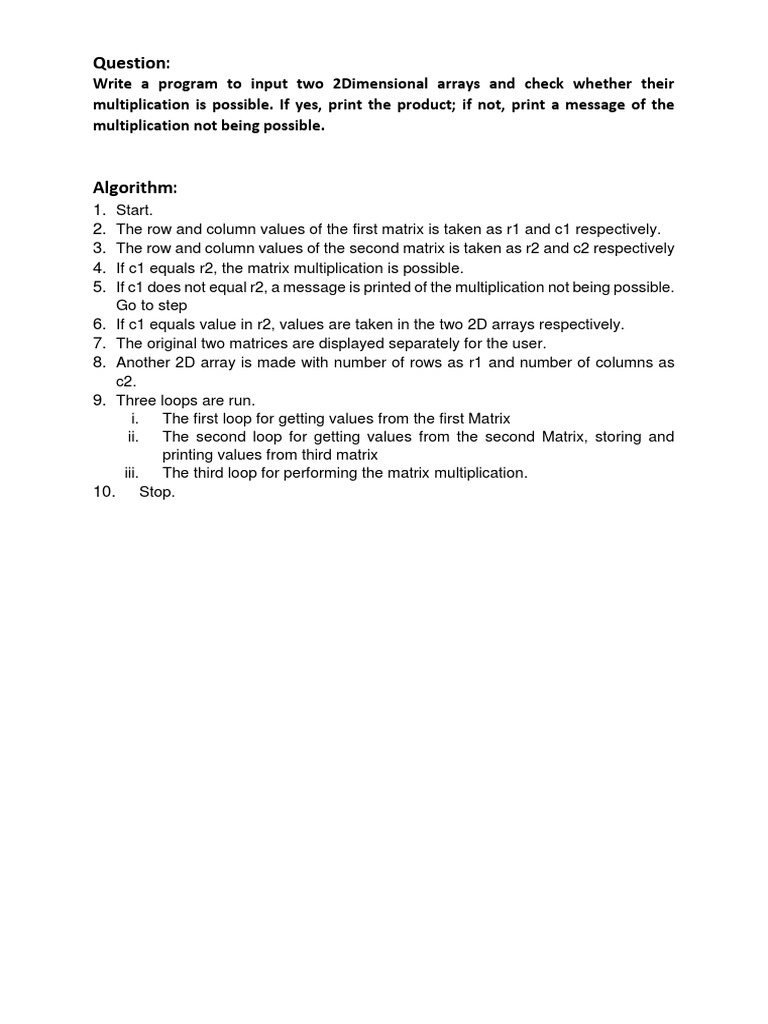 Question:
Write a program to input two 2Dimensional arrays and check whether their multiplication is possible. If yes, print the product; if not, print a message of the multiplication not being possible.

Algorithm:
1. Start.
2. The row and column values of the first matrix is taken as r1 and c1 respectively.
3. The row and column values of the second matrix is taken as r2 and c2 respectively
4. If c1 equals r2, the matrix multiplication is possible.
5. If c1 does not equal r2, a message is printed of the multiplication not being possible. Go to step
6. If c1 equals value in r2, values are taken in the two 2D arrays respectively.
7. The original two matrices are displayed separately for the user.
8. Another 2D array is made with number of rows as r1 and number of columns as c2.
9. Three loops are run.
i. The first loop for getting values from the first Matrix
ii. The second loop for getting values from the second Matrix, storing and printing values from third matrix
iii. The third loop for performing the matrix multiplication.
10. Stop.